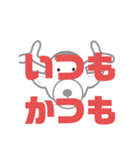 いつも
かつも